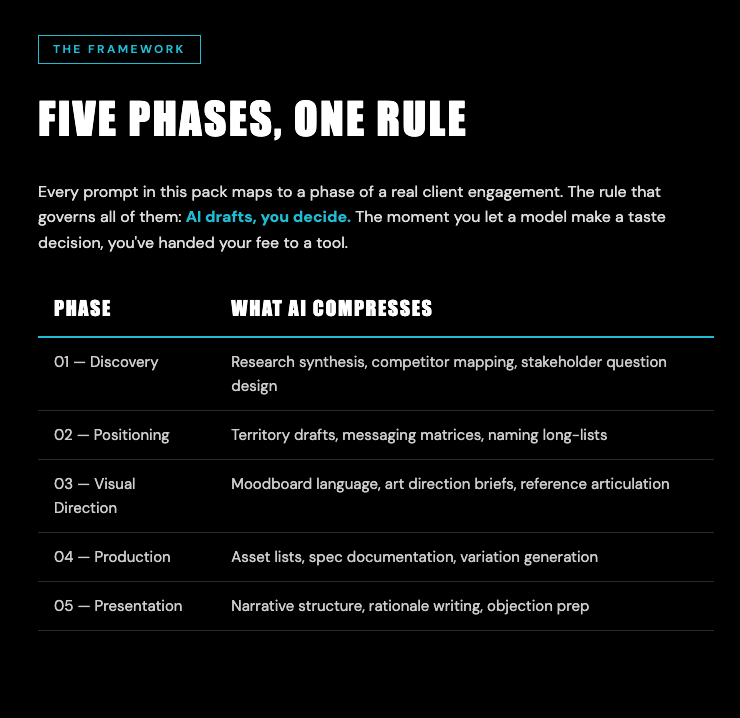 THE FRAMEWORK

FIVE PHASES, ONE RULE

Every prompt in this pack maps to a phase of a real client engagement. The rule that governs all of them: AI drafts, you decide. The moment you let a model make a taste decision, you've handed your fee to a tool.

| PHASE | WHAT AI COMPRESSES |
|---|---|
| 01 — Discovery | Research synthesis, competitor mapping, stakeholder question design |
| 02 — Positioning | Territory drafts, messaging matrices, naming long-lists |
| 03 — Visual Direction | Moodboard language, art direction briefs, reference articulation |
| 04 — Production | Asset lists, spec documentation, variation generation |
| 05 — Presentation | Narrative structure, rationale writing, objection prep |